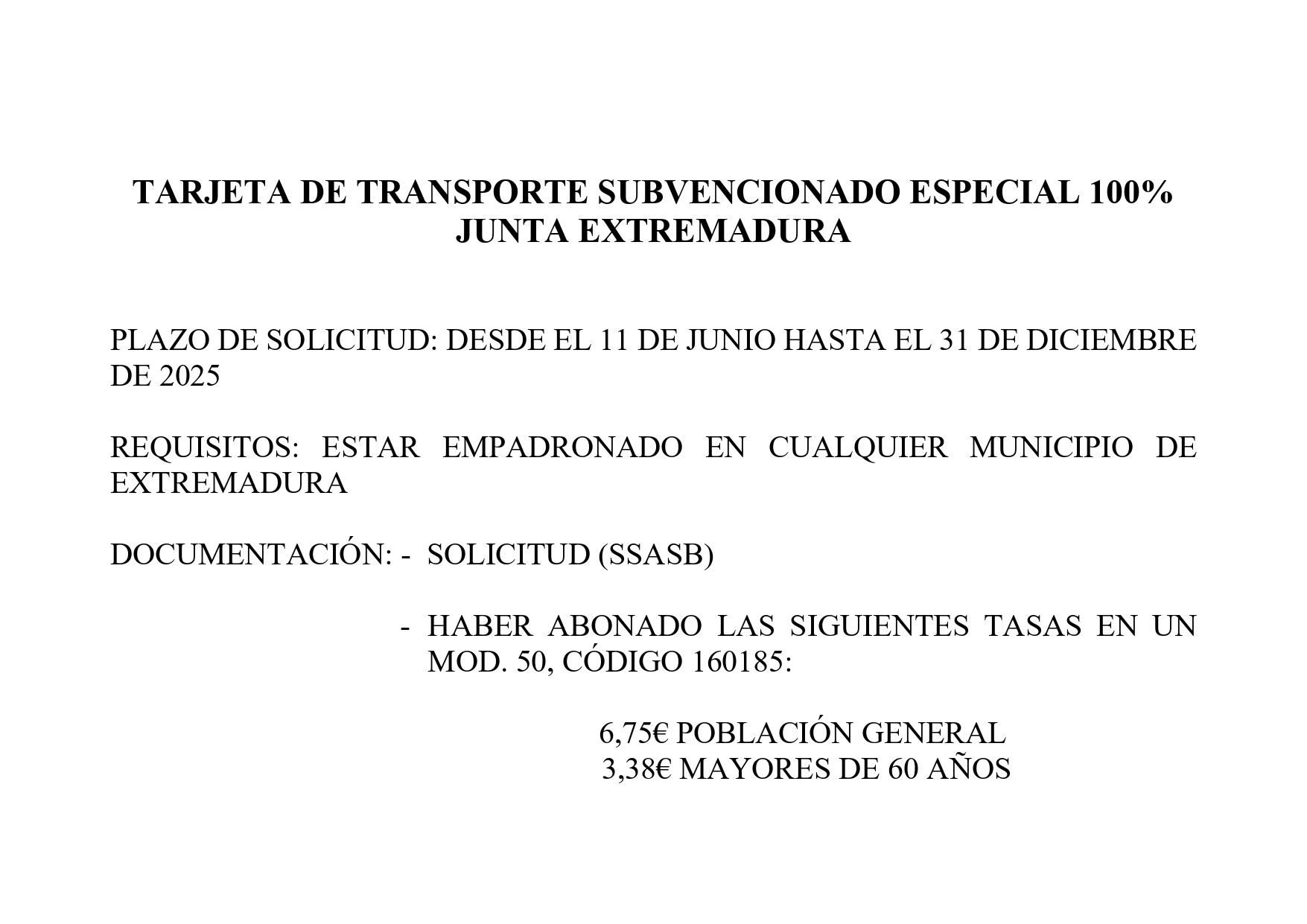 TARJETA DE TRANSPORTE SUBVENCIONADO ESPECIAL 100%
JUNTA EXTREMADURA

PLAZO DE SOLICITUD: DESDE EL 11 DE JUNIO HASTA EL 31 DE DICIEMBRE DE 2025

REQUISITOS: ESTAR EMPADRONADO EN CUALQUIER MUNICIPIO DE EXTREMADURA

DOCUMENTACIÓN: - SOLICITUD (SSASB)

- HABER ABONADO LAS SIGUIENTES TASAS EN UN MOD. 50, CÓDIGO 160185:

6,75€ POBLACIÓN GENERAL
3,38€ MAYORES DE 60 AÑOS